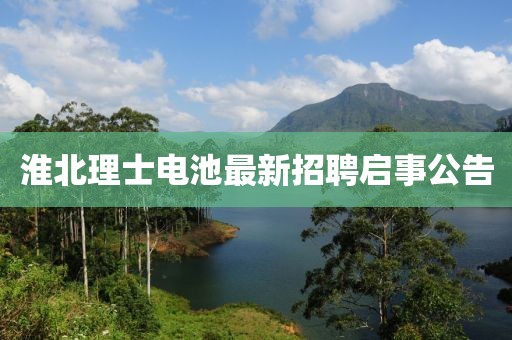 淮北理士电池最新招聘启事公告